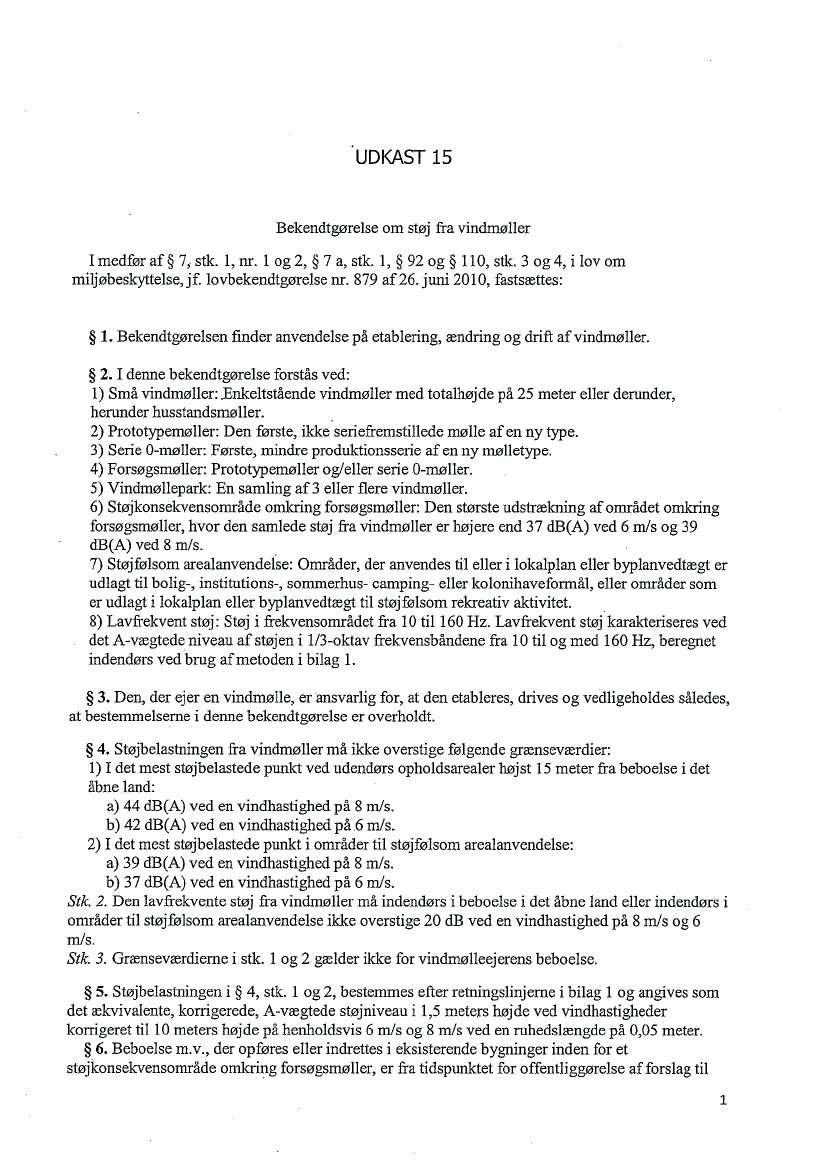 UDKAST 15

Bekendtgørelse om støj fra vindmøller

I medfør af § 7, stk. 1, nr. 1 og 2, § 7 a, stk. 1, § 92 og § 110, stk. 3 og 4, i lov om miljøbeskyttelse, jf. lovbekendtgørelse nr. 879 af 26. juni 2010, fastsættes:

§ 1. Bekendtgørelsen finder anvendelse på etablering, ændring og drift af vindmøller.

§ 2. I denne bekendtgørelse forstås ved:
1) Små vindmøller: Enkeltstående vindmøller med totalhøjde på 25 meter eller derunder, herunder husstandsmøller.
2) Prototypemøller: Den første, ikke seriefremstillede mølle af en ny type.
3) Serie 0-møller: Første, mindre produktionsserie af en ny mølletype.
4) Forsøgsmøller: Prototypemøller og/eller serie 0-møller.
5) Vindmøllepark: En samling af 3 eller flere vindmøller.
6) Støjkonsekvensområde omkring forsøgsmøller: Den største udstrækning af området omkring forsøgsmøller, hvor den samlede støj fra vindmøller er højere end 37 dB(A) ved 6 m/s og 39 dB(A) ved 8 m/s.
7) Støjfølsom arealanvendelse: Områder, der anvendes til eller i lokalplan eller byplanvedtægt er udlagt til bolig-, institutions-, sommerhus- camping- eller kolonihaveformål, eller områder som er udlagt i lokalplan eller byplanvedtægt til støjfølsom rekreativ aktivitet.
8) Lavfrekvent støj: Støj i frekvensområdet fra 10 til 160 Hz. Lavfrekvent støj karakteriseres ved det A-vægtede niveau af støjen i 1/3-oktav frekvensbåndene fra 10 til og med 160 Hz, beregnet indendørs ved brug af metoden i bilag 1.

§ 3. Den, der ejer en vindmølle, er ansvarlig for, at den etableres, drives og vedligeholdes således, at bestemmelserne i denne bekendtgørelse er overholdt.

§ 4. Støjbelastningen fra vindmøller må ikke overstige følgende grænseværdier:
1) I det mest støjbelastede punkt ved udendørs opholdsarealer højst 15 meter fra beboelse i det åbne land:
a) 44 dB(A) ved en vindhastighed på 8 m/s.
b) 42 dB(A) ved en vindhastighed på 6 m/s.
2) I det mest støjbelastede punkt i områder til støjfølsom arealanvendelse:
a) 39 dB(A) ved en vindhastighed på 8 m/s.
b) 37 dB(A) ved en vindhastighed på 6 m/s.
Stk. 2. Den lavfrekvente støj fra vindmøller må indendørs i beboelse i det åbne land eller indendørs i områder til støjfølsom arealanvendelse ikke overstige 20 dB ved en vindhastighed på 8 m/s og 6 m/s.
Stk. 3. Grænseværdierne i stk. 1 og 2 gælder ikke for vindmølleejerens beboelse.

§ 5. Støjbelastningen i § 4, stk. 1 og 2, bestemmes efter retningslinjerne i bilag 1 og angives som det ækvivalente, korrigerede, A-vægtede støjniveau i 1,5 meters højde ved vindhastigheder korrigeret til 10 meters højde på henholdsvis 6 m/s og 8 m/s ved en ruhedslængde på 0,05 meter.
§ 6. Beboelse m.v., der opføres eller indrettes i eksisterende bygninger inden for et støjkonsekvensområde omkring forsøgsmøller, er fra tidspunktet for offentliggørelse af forslag til

1